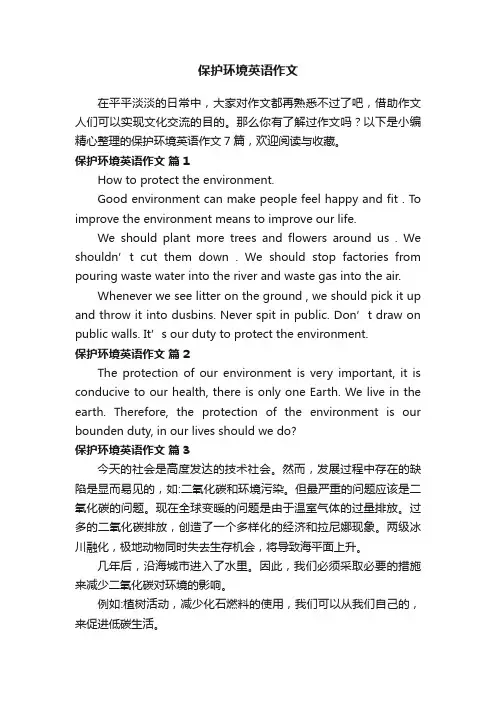 保护环境英语作文

在平平淡淡的日常中，大家对作文都再熟悉不过了吧，借助作文人们可以实现文化交流的目的。那么你有了解过作文吗？以下是小编精心整理的保护环境英语作文7篇，欢迎阅读与收藏。

保护环境英语作文 篇1

How to protect the environment.

Good environment can make people feel happy and fit . To improve the environment means to improve our life.

We should plant more trees and flowers around us . We shouldn’t cut them down . We should stop factories from pouring waste water into the river and waste gas into the air.

Whenever we see litter on the ground , we should pick it up and throw it into dusbins. Never spit in public. Don’t draw on public walls. It’s our duty to protect the environment.

保护环境英语作文 篇2

The protection of our environment is very important, it is conducive to our health, there is only one Earth. We live in the earth. Therefore, the protection of the environment is our bounden duty, in our lives should we do?

保护环境英语作文 篇3

今天的社会是高度发达的技术社会。然而，发展过程中存在的缺陷是显而易见的，如:二氧化碳和环境污染。但最严重的问题应该是二氧化碳的问题。现在全球变暖的问题是由于温室气体的过量排放。过多的二氧化碳排放，创造了一个多样化的经济和拉尼娜现象。两级冰川融化，极地动物同时失去生存机会，将导致海平面上升。

几年后，沿海城市进入了水里。因此，我们必须采取必要的措施来减少二氧化碳对环境的影响。

例如:植树活动，减少化石燃料的使用，我们可以从我们自己的，来促进低碳生活。